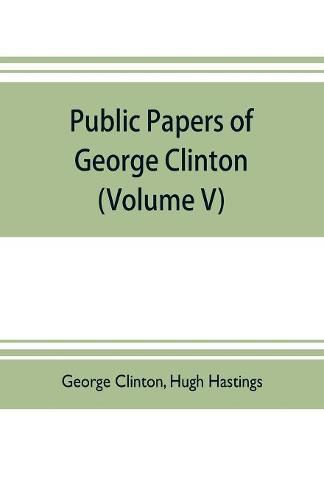 Public Papers of George Clinton (Volume V)

George Clinton, Hugh Hastings